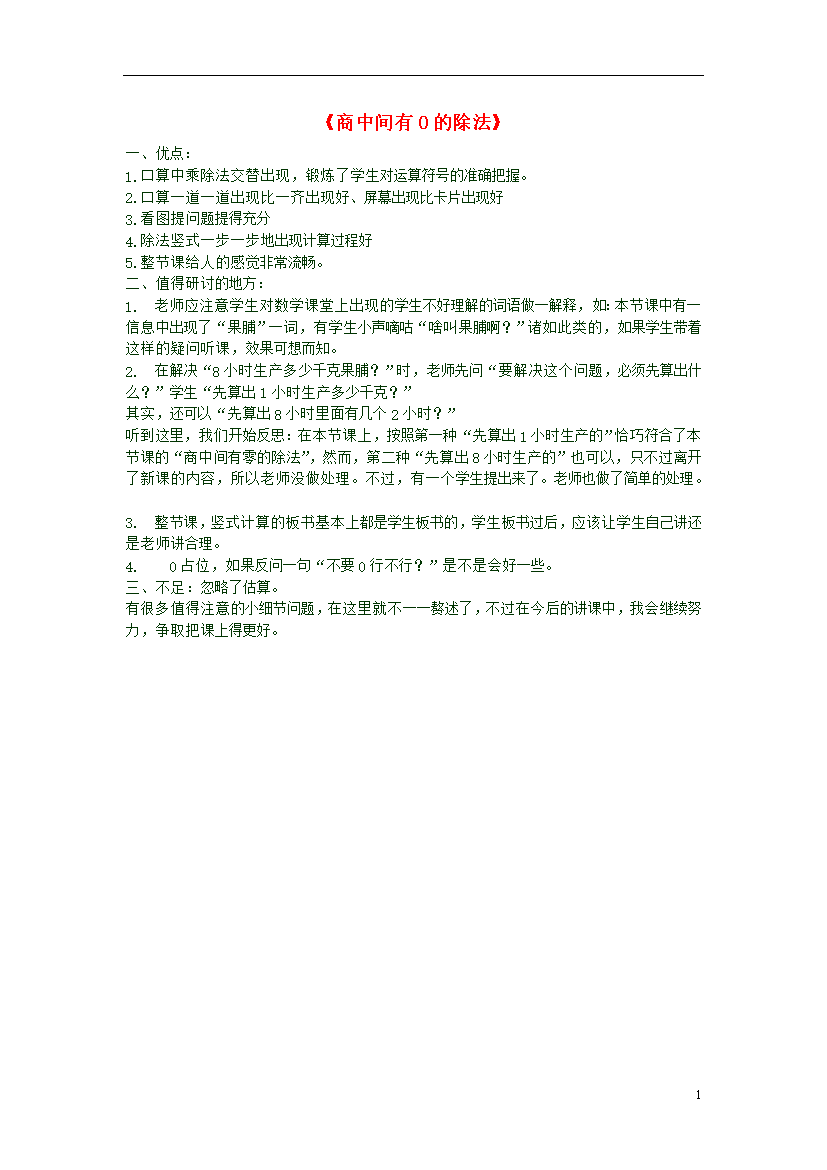 《商中间有 0 的除法》

一、优点：
1.口算中乘除法交替出现，锻炼了学生对运算符号的准确把握。
2.口算一道一道出现比一齐出现好、屏幕出现比卡片出现好
3.看图提问题提得充分
4.除法竖式一步一步地出现计算过程好
5.整节课给人的感觉非常流畅。
二、值得研讨的地方：
1. 老师应注意学生对数学课堂上出现的学生不好理解的词语做一解释，如:本节课中有一信息中出现了“果脯”一词，有学生小声嘀咕“啥叫果脯啊？”诸如此类的，如果学生带着这样的疑问听课，效果可想而知。
2. 在解决“8 小时生产多少千克果脯？”时，老师先问“要解决这个问题，必须先算出什么？”学生“先算出 1 小时生产多少千克？”
其实，还可以“先算出 8 小时里面有几个 2 小时？”
听到这里，我们开始反思：在本节课上，按照第一种“先算出 1 小时生产的”恰巧符合了本节课的“商中间有零的除法”，然而，第二种“先算出 8 小时生产的”也可以，只不过离开了新课的内容，所以老师没做处理。不过，有一个学生提出来了。老师也做了简单的处理。

3. 整节课，竖式计算的板书基本上都是学生板书的，学生板书过后，应该让学生自己讲还是老师讲合理。
4. 0 占位，如果反问一句“不要 0 行不行？”是不是会好一些。
三、不足：忽略了估算。
有很多值得注意的小细节问题，在这里就不一一赘述了，不过在今后的讲课中，我会继续努力，争取把课上得更好。

1